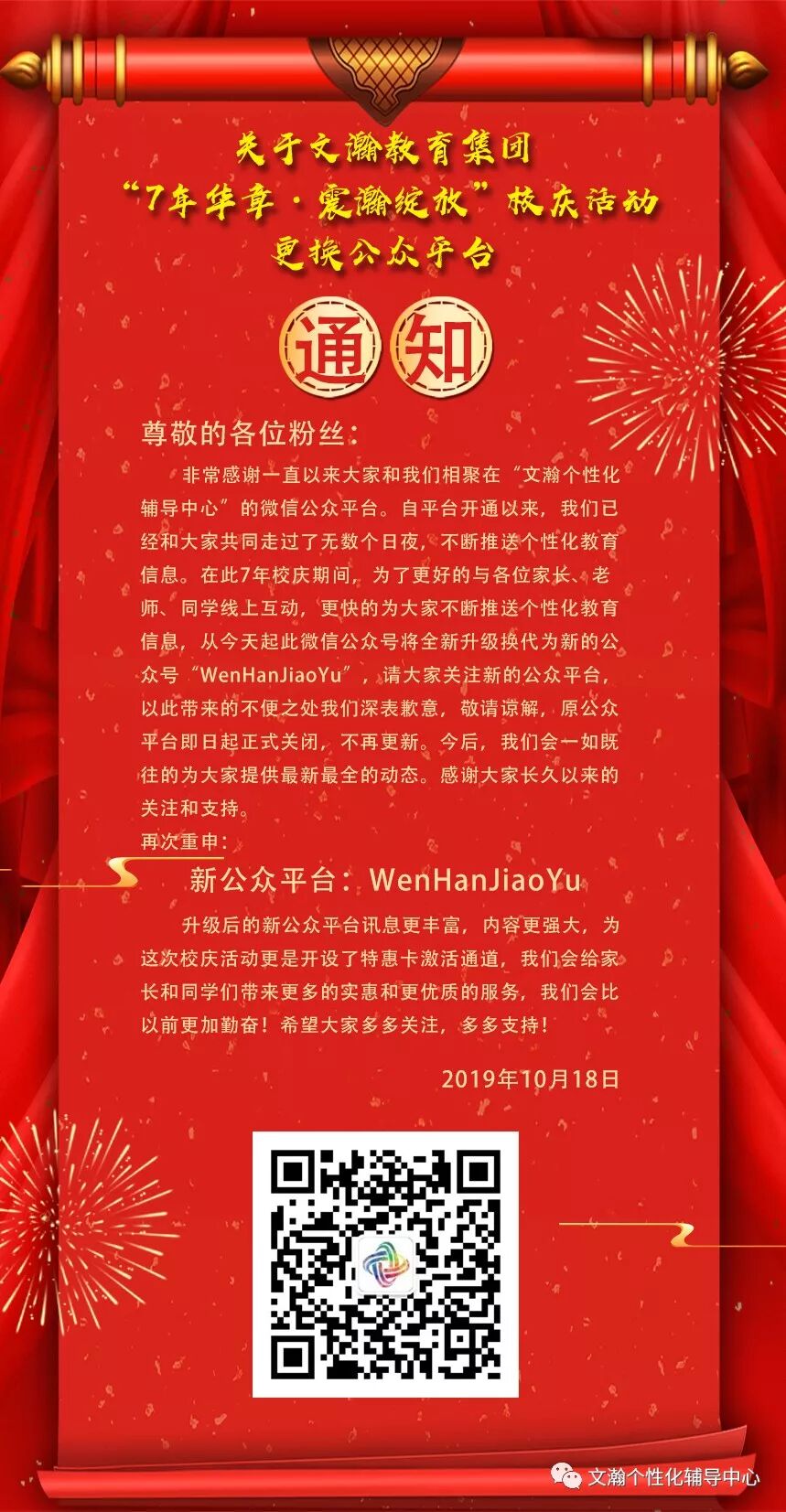 关于文瀚教育集团
“7年华章·震瀚绽放”校庆活动
更换公众平台

通知

尊敬的各位粉丝：

非常感谢一直以来大家和我们相聚在“文瀚个性化辅导中心”的微信公众平台。自平台开通以来，我们已经和大家共同走过了无数个日夜，不断推送个性化教育信息。在此7年校庆期间，为了更好的与各位家长、老师、同学线上互动，更快的为大家不断推送个性化教育信息，从今天起此微信公众号将全新升级换代为新的公众号“WenHanJiaoYu”，请大家关注新的公众平台，以此带来的不便之处我们深表歉意，敬请谅解，原公众平台即日起正式关闭，不再更新。今后，我们会一如既往的为大家提供最新最全的动态。感谢大家长久以来的关注和支持。

再次重申：

新公众平台：WenHanJiaoYu

升级后的新公众平台讯息更丰富，内容更强大，为这次校庆活动更是开设了特惠卡激活通道，我们会给家长和同学们带来更多的实惠和更优质的服务，我们会比以前更加勤奋！希望大家多多关注，多多支持！

2019年10月18日

文瀚个性化辅导中心